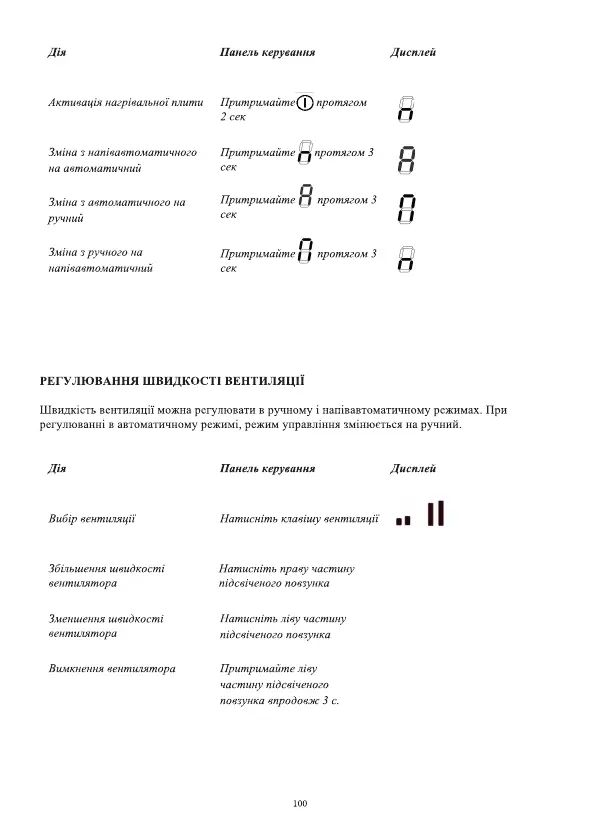 | Дія | Панель керування | Дисплей |
|---|---|---|
| Активація нагрівальної плити | Притримайте протягом 2 сек | |
| Зміна з напівавтоматичного на автоматичний | Притримайте протягом 3 сек | |
| Зміна з автоматичного на ручний | Притримайте протягом 3 сек | |
| Зміна з ручного на напівавтоматичний | Притримайте протягом 3 сек | |

РЕГУЛЮВАННЯ ШВИДКОСТІ ВЕНТИЛЯЦІЇ

Швидкість вентиляції можна регулювати в ручному і напівавтоматичному режимах. При регулюванні в автоматичному режимі, режим управління змінюється на ручний.

| Дія | Панель керування | Дисплей |
|---|---|---|
| Вибір вентиляції | Натисніть клавішу вентиляції | |
| Збільшення швидкості вентилятора | Натисніть праву частину підсвіченого повзунка | |
| Зменшення швидкості вентилятора | Натисніть ліву частину підсвіченого повзунка | |
| Вимкнення вентилятора | Притримайте ліву частину підсвіченого повзунка впродовж 3 с. | |

100